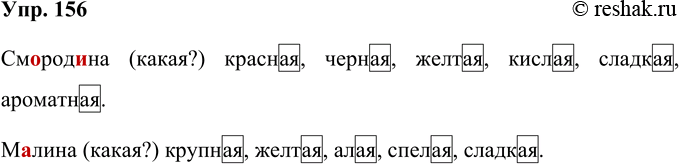 Упр. 156 © reshak.ru

Смородина (какая?) красная, черная, желтая, кислая, сладкая, ароматная.

Малина (какая?) крупная, желтая, алая, спелая, сладкая.